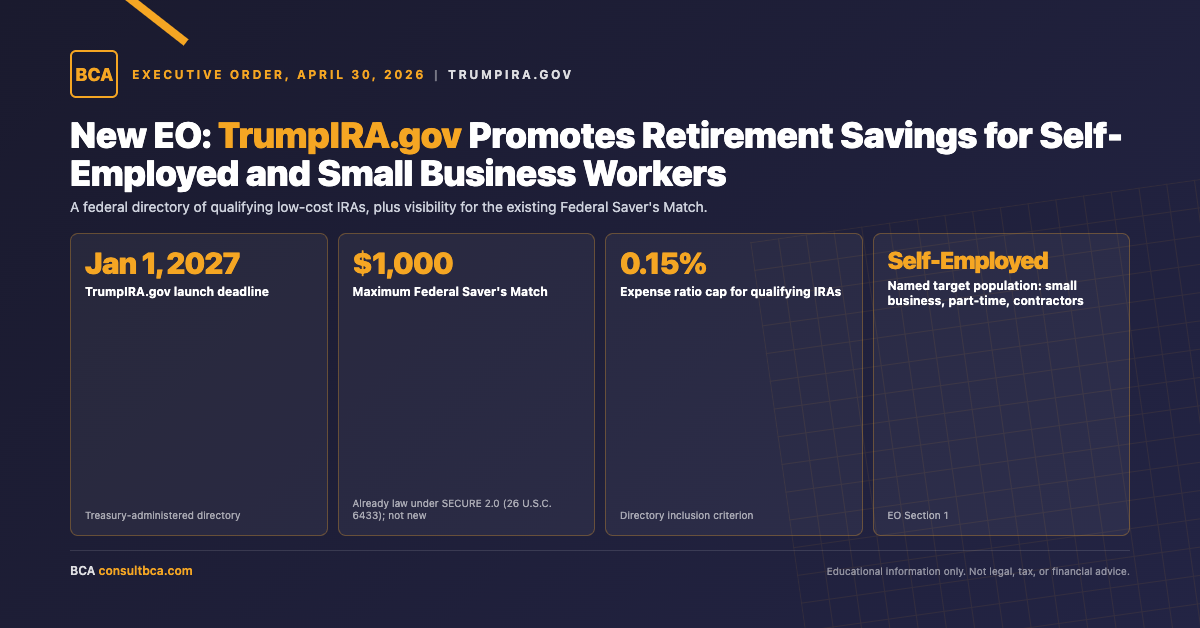 BCA EXECUTIVE ORDER, APRIL 30, 2026 | TRUMPIRA.GOV

New EO: TrumpIRA.gov Promotes Retirement Savings for Self-Employed and Small Business Workers

A federal directory of qualifying low-cost IRAs, plus visibility for the existing Federal Saver's Match.

Jan 1, 2027
TrumpIRA.gov launch deadline
Treasury-administered directory

$1,000
Maximum Federal Saver's Match
Already law under SECURE 2.0 (26 U.S.C. 6433); not new

0.15%
Expense ratio cap for qualifying IRAs
Directory inclusion criterion

Self-Employed
Named target population: small business, part-time, contractors
EO Section 1

BCA consultbca.com

Educational information only. Not legal, tax, or financial advice.